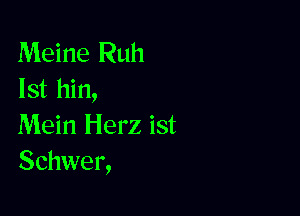 Meine Ruh
Ist hin,
Mein Herz ist
Schwer,